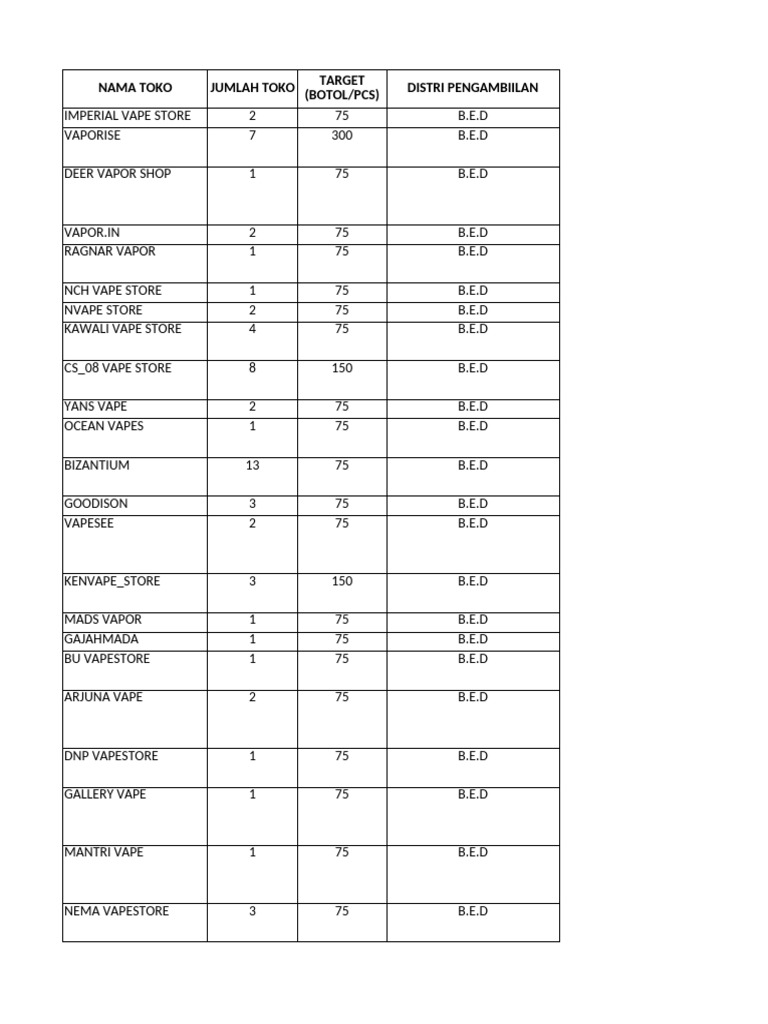 | NAMA TOKO | JUMLAH TOKO | TARGET (BOTOL/PCS) | DISTRI PENGAMBIILAN |
|---|---|---|---|
| IMPERIAL VAPE STORE | 2 | 75 | B.E.D |
| VAPORISE | 7 | 300 | B.E.D |
| DEER VAPOR SHOP | 1 | 75 | B.E.D |
| VAPOR.IN | 2 | 75 | B.E.D |
| RAGNAR VAPOR | 1 | 75 | B.E.D |
| NCH VAPE STORE | 1 | 75 | B.E.D |
| NVAPE STORE | 2 | 75 | B.E.D |
| KAWALI VAPE STORE | 4 | 75 | B.E.D |
| CS_08 VAPE STORE | 8 | 150 | B.E.D |
| YANS VAPE | 2 | 75 | B.E.D |
| OCEAN VAPES | 1 | 75 | B.E.D |
| BIZANTIUM | 13 | 75 | B.E.D |
| GOODISON | 3 | 75 | B.E.D |
| VAPESEE | 2 | 75 | B.E.D |
| KENVAPE_STORE | 3 | 150 | B.E.D |
| MADS VAPOR | 1 | 75 | B.E.D |
| GAJAHMADA | 1 | 75 | B.E.D |
| BU VAPESTORE | 1 | 75 | B.E.D |
| ARJUNA VAPE | 2 | 75 | B.E.D |
| DNP VAPESTORE | 1 | 75 | B.E.D |
| GALLERY VAPE | 1 | 75 | B.E.D |
| MANTRI VAPE | 1 | 75 | B.E.D |
| NEMA VAPESTORE | 3 | 75 | B.E.D |